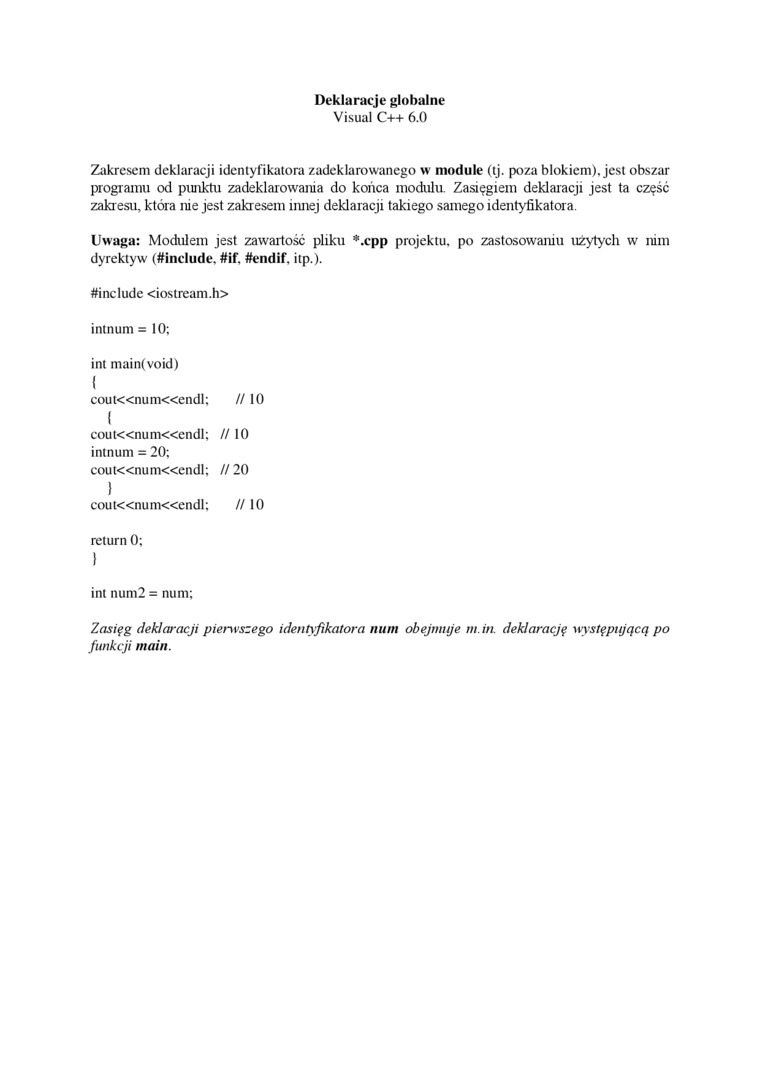 Deklaracje globalne
Visual C++ 6.0

Zakresem deklaracji identyfikatora zadeklarowanego w module (tj. poza blokiem), jest obszar programu od punktu zadeklarowania do końca modułu. Zasięgiem deklaracji jest ta część zakresu, która nie jest zakresem innej deklaracji takiego samego identyfikatora.

Uwaga: Modułem jest zawartość pliku *.cpp projektu, po zastosowaniu użytych w nim dyrektyw (#include, #if, #endif, itp.).

#include <iostream.h>

intnum = 10;

int main(void)
{
cout<<num<<endl; // 10
{
cout<<num<<endl; // 10
intnum = 20;
cout<<num<<endl; // 20
}
cout<<num<<endl; // 10

return 0;
}

int num2 = num;

Zasięg deklaracji pierwszego identyfikatora num obejmuje m.in. deklarację występującą po funkcji main.